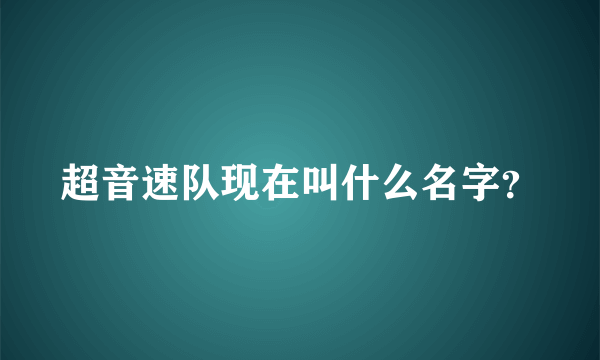 超音速队现在叫什么名字?